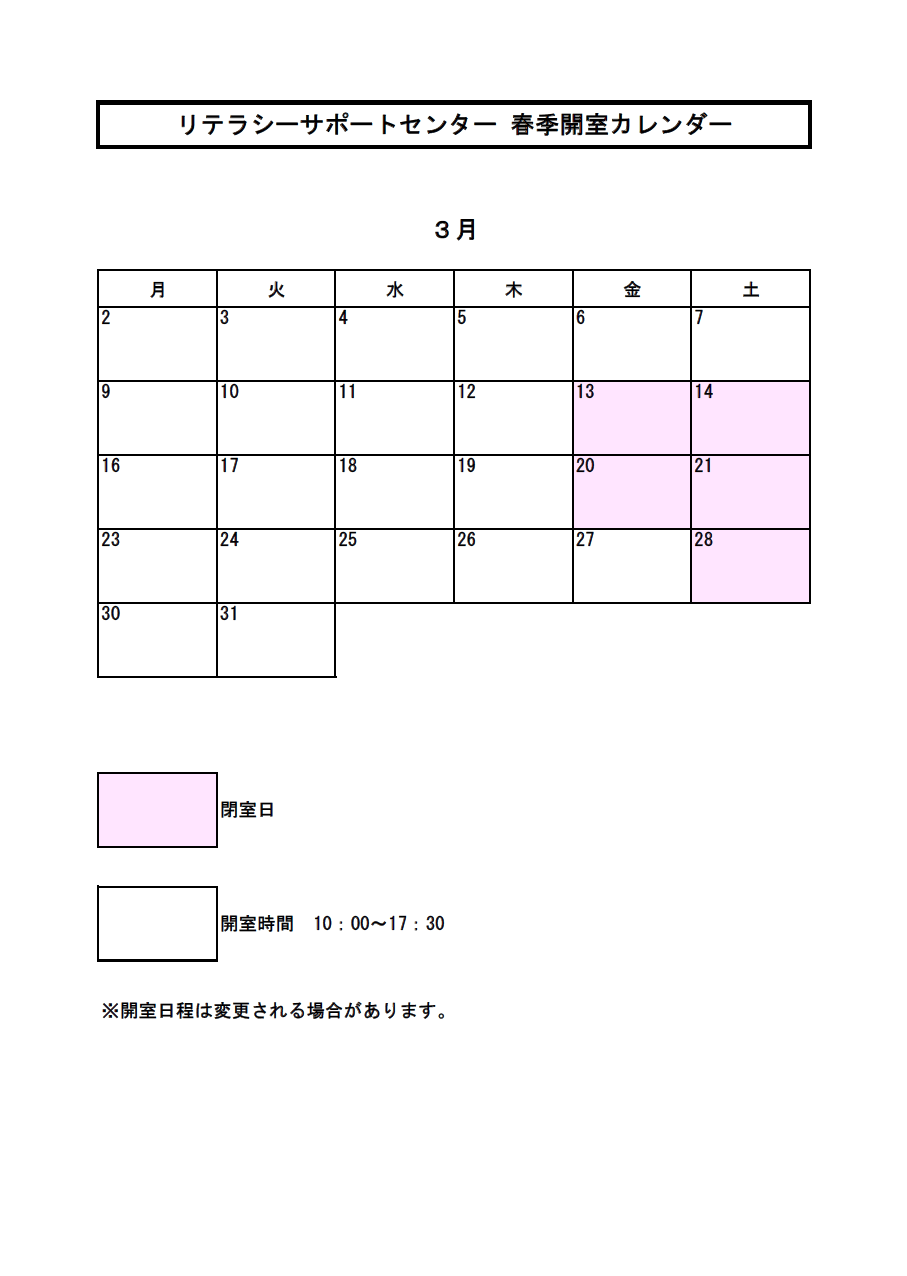 リテラシーサポートセンター 春季開室カレンダー

３月

| 月 | 火 | 水 | 木 | 金 | 土 |
|---|---|---|---|---|---|
| 2 | 3 | 4 | 5 | 6 | 7 |
| 9 | 10 | 11 | 12 | 13 | 14 |
| 16 | 17 | 18 | 19 | 20 | 21 |
| 23 | 24 | 25 | 26 | 27 | 28 |
| 30 | 31 | | | | |

閉室日

開室時間　10：00～17：30

※開室日程は変更される場合があります。